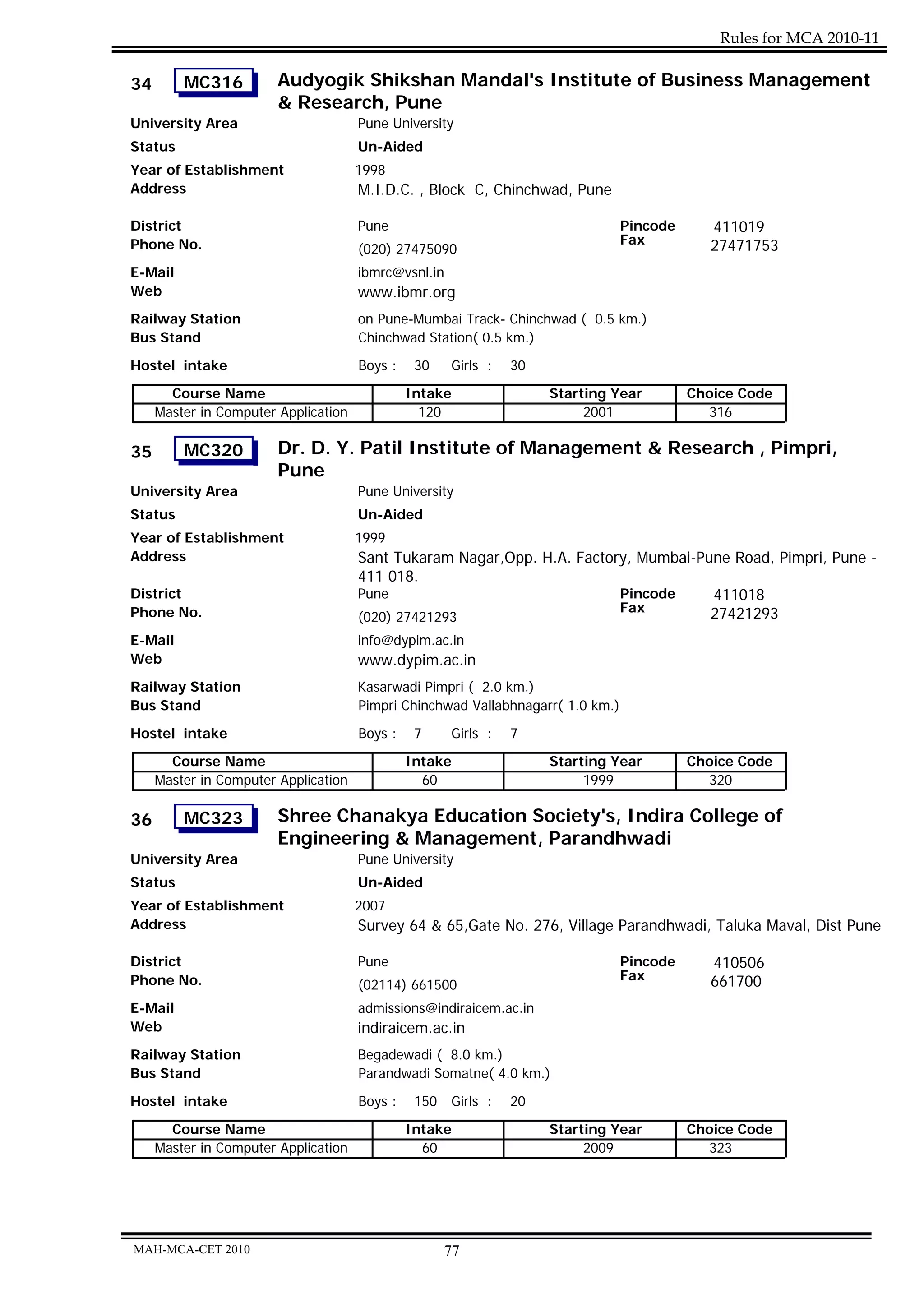 Rules for MCA 2010-11

34 MC316 Audyogik Shikshan Mandal's Institute of Business Management & Research, Pune

University Area Pune University
Status Un-Aided
Year of Establishment 1998
Address M.I.D.C. , Block C, Chinchwad, Pune

District Pune Pincode 411019
Phone No. (020) 27475090 Fax 27471753
E-Mail ibmrc@vsnl.in
Web www.ibmr.org
Railway Station on Pune-Mumbai Track- Chinchwad ( 0.5 km.)
Bus Stand Chinchwad Station( 0.5 km.)
Hostel intake Boys : 30 Girls : 30

| Course Name | Intake | Starting Year | Choice Code |
|---|---|---|---|
| Master in Computer Application | 120 | 2001 | 316 |

35 MC320 Dr. D. Y. Patil Institute of Management & Research , Pimpri, Pune

University Area Pune University
Status Un-Aided
Year of Establishment 1999
Address Sant Tukaram Nagar,Opp. H.A. Factory, Mumbai-Pune Road, Pimpri, Pune - 411 018.
District Pune Pincode 411018
Phone No. (020) 27421293 Fax 27421293
E-Mail info@dypim.ac.in
Web www.dypim.ac.in
Railway Station Kasarwadi Pimpri ( 2.0 km.)
Bus Stand Pimpri Chinchwad Vallabhnagarr( 1.0 km.)
Hostel intake Boys : 7 Girls : 7

| Course Name | Intake | Starting Year | Choice Code |
|---|---|---|---|
| Master in Computer Application | 60 | 1999 | 320 |

36 MC323 Shree Chanakya Education Society's, Indira College of Engineering & Management, Parandhwadi

University Area Pune University
Status Un-Aided
Year of Establishment 2007
Address Survey 64 & 65,Gate No. 276, Village Parandhwadi, Taluka Maval, Dist Pune

District Pune Pincode 410506
Phone No. (02114) 661500 Fax 661700
E-Mail admissions@indiraicem.ac.in
Web indiraicem.ac.in
Railway Station Begadewadi ( 8.0 km.)
Bus Stand Parandwadi Somatne( 4.0 km.)
Hostel intake Boys : 150 Girls : 20

| Course Name | Intake | Starting Year | Choice Code |
|---|---|---|---|
| Master in Computer Application | 60 | 2009 | 323 |

MAH-MCA-CET 2010 77